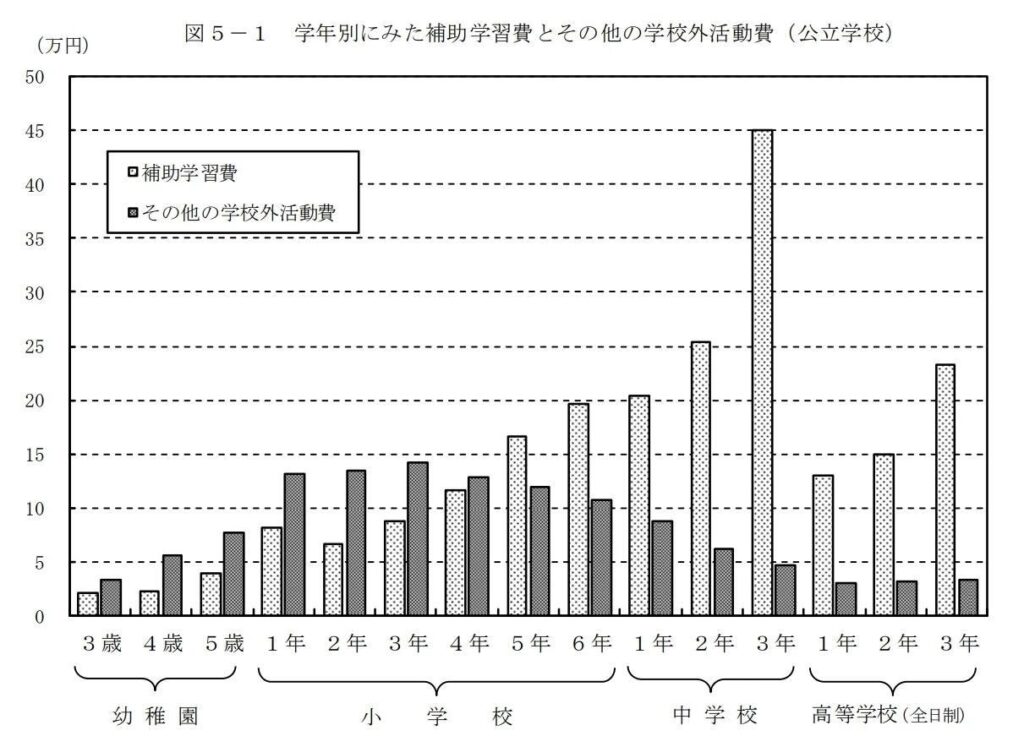 図５－１　学年別にみた補助学習費とその他の学校外活動費（公立学校）

（万円）

50
45
40
35
30
25
20
15
10
5
0

補助学習費
その他の学校外活動費

３歳　４歳　５歳　１年　２年　３年　４年　５年　６年　１年　２年　３年　１年　２年　３年

幼稚園　小学校　中学校　高等学校（全日制）